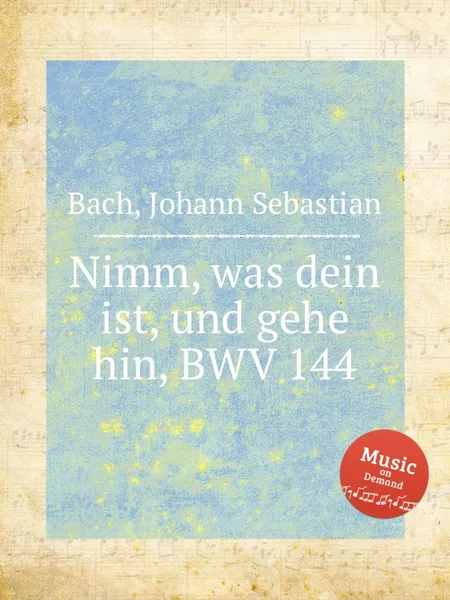 Bach, Johann Sebastian

Nimm, was dein ist, und gehe hin, BWV 144

Music on Demand